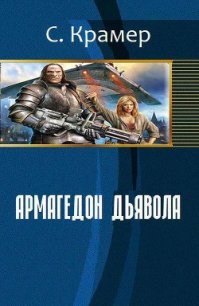 С. Крамер

АРМАГЕДОН ДЬЯВОЛА